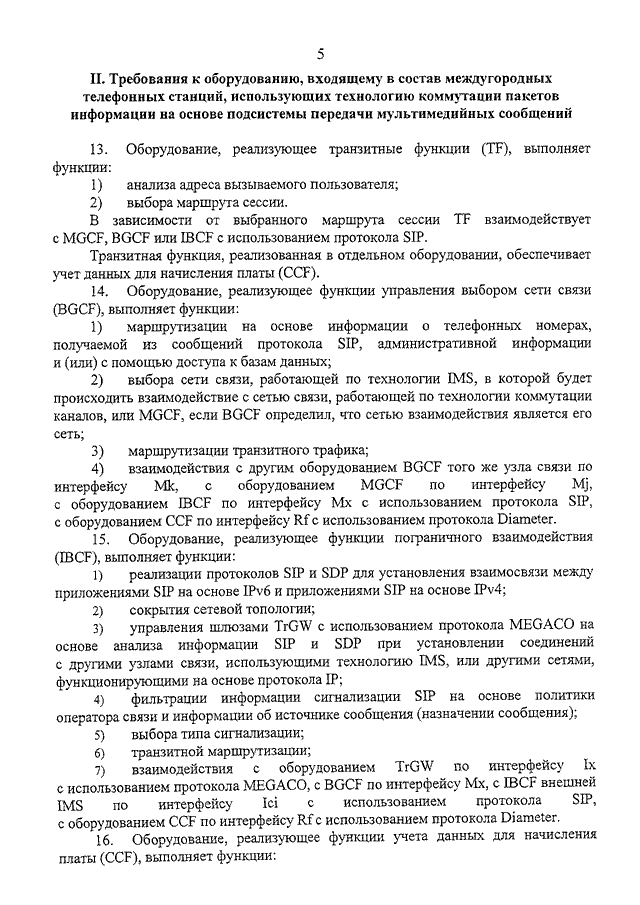 5

II. Требования к оборудованию, входящему в состав междугородных телефонных станций, использующих технологию коммутации пакетов информации на основе подсистемы передачи мультимедийных сообщений

13. Оборудование, реализующее транзитные функции (TF), выполняет функции:

1) анализа адреса вызываемого пользователя;

2) выбора маршрута сессии.

В зависимости от выбранного маршрута сессии TF взаимодействует с MGCF, BGCF или IBCF с использованием протокола SIP.

Транзитная функция, реализованная в отдельном оборудовании, обеспечивает учет данных для начисления платы (CCF).

14. Оборудование, реализующее функции управления выбором сети связи (BGCF), выполняет функции:

1) маршрутизации на основе информации о телефонных номерах, получаемой из сообщений протокола SIP, административной информации и (или) с помощью доступа к базам данных;

2) выбора сети связи, работающей по технологии IMS, в которой будет происходить взаимодействие с сетью связи, работающей по технологии коммутации каналов, или MGCF, если BGCF определил, что сетью взаимодействия является его сеть;

3) маршрутизации транзитного трафика;

4) взаимодействия с другим оборудованием BGCF того же узла связи по интерфейсу Mk, с оборудованием MGCF по интерфейсу Mj, с оборудованием IBCF по интерфейсу Mx с использованием протокола SIP, с оборудованием CCF по интерфейсу Rf с использованием протокола Diameter.

15. Оборудование, реализующее функции пограничного взаимодействия (IBCF), выполняет функции:

1) реализации протоколов SIP и SDP для установления взаимосвязи между приложениями SIP на основе IPv6 и приложениями SIP на основе IPv4;

2) сокрытия сетевой топологии;

3) управления шлюзами TrGW с использованием протокола MEGACO на основе анализа информации SIP и SDP при установлении соединений с другими узлами связи, использующими технологию IMS, или другими сетями, функционирующими на основе протокола IP;

4) фильтрации информации сигнализации SIP на основе политики оператора связи и информации об источнике сообщения (назначении сообщения);

5) выбора типа сигнализации;

6) транзитной маршрутизации;

7) взаимодействия с оборудованием TrGW по интерфейсу Ix с использованием протокола MEGACO, с BGCF по интерфейсу Mx, с IBCF внешней IMS по интерфейсу Ici с использованием протокола SIP, с оборудованием CCF по интерфейсу Rf с использованием протокола Diameter.

16. Оборудование, реализующее функции учета данных для начисления платы (CCF), выполняет функции: